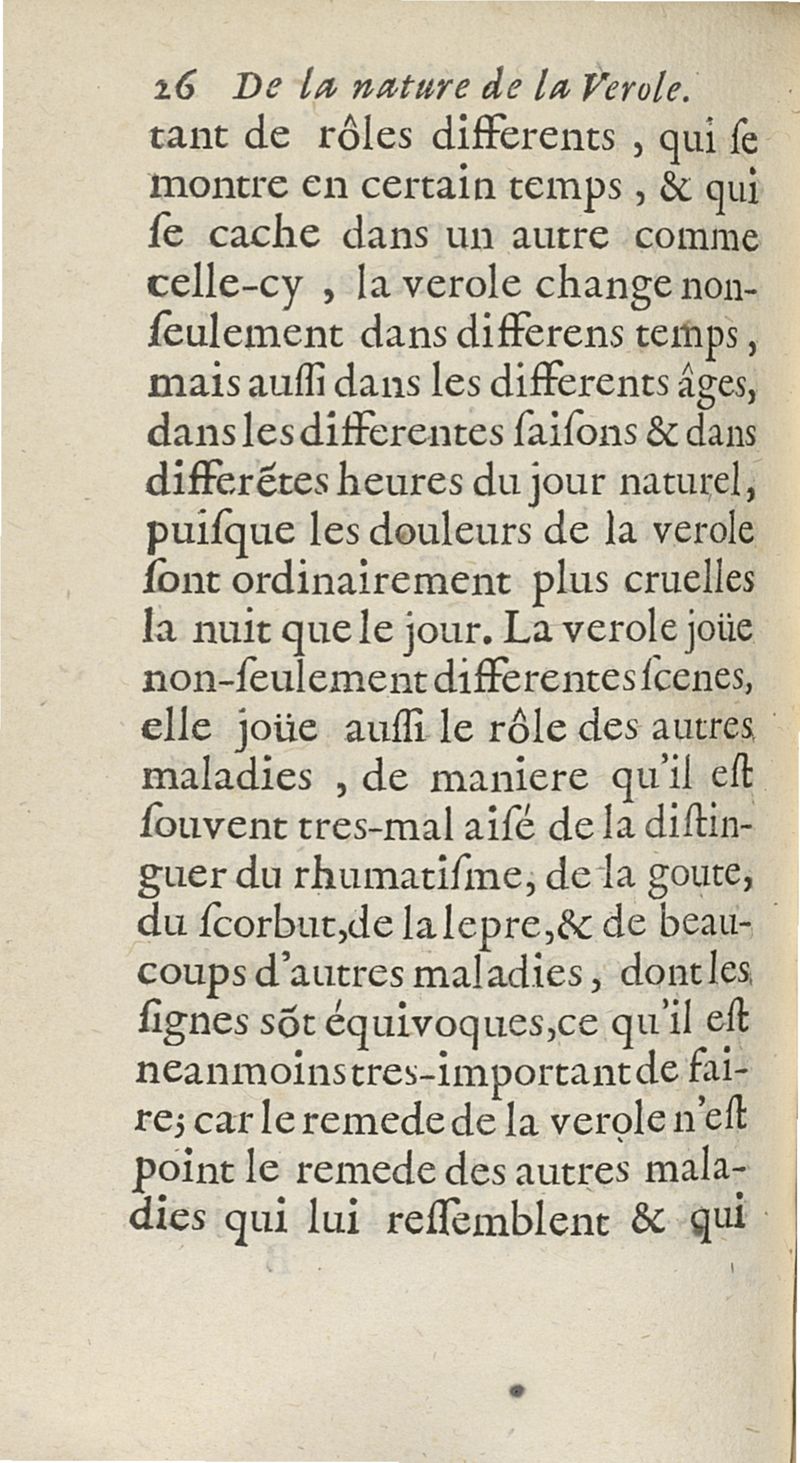 26 De la nature de la Verole.

tant de rôles differents, qui ſe montre en certain temps, & qui ſe cache dans un autre comme celle-cy, la verole change non-ſeulement dans differens temps, mais auſſi dans les differents âges, dans les differentes ſaiſons & dans differẽtes heures du jour naturel, puiſque les douleurs de la verole ſont ordinairement plus cruelles la nuit que le jour. La verole joüe non-ſeulement differentes ſcenes, elle joüe auſſi le rôle des autres maladies, de maniere qu'il eſt ſouvent tres-mal aiſé de la diſtinguer du rhumatiſme, de la goute, du ſcorbut, de la lepre, & de beaucoups d'autres maladies, dont les ſignes sõt équivoques, ce qu'il eſt neanmoins tres-important de faire; car le remede de la verole n'eſt point le remede des autres maladies qui lui reſſemblent & qui